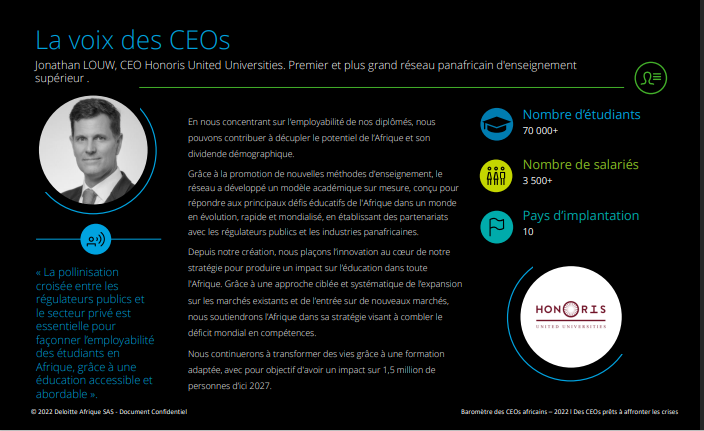 La voix des CEOs

Jonathan LOUW, CEO Honoris United Universities. Premier et plus grand réseau panafricain d'enseignement supérieur .

« La pollinisation croisée entre les régulateurs publics et le secteur privé est essentielle pour façonner l'employabilité des étudiants en Afrique, grâce à une éducation accessible et abordable ».

En nous concentrant sur l'employabilité de nos diplômés, nous pouvons contribuer à décupler le potentiel de l'Afrique et son dividende démographique.

Grâce à la promotion de nouvelles méthodes d'enseignement, le réseau a développé un modèle académique sur mesure, conçu pour répondre aux principaux défis éducatifs de l'Afrique dans un monde en évolution, rapide et mondialisé, en établissant des partenariats avec les régulateurs publics et les industries panafricaines.

Depuis notre création, nous plaçons l'innovation au cœur de notre stratégie pour produire un impact sur l'éducation dans toute l'Afrique. Grâce à une approche ciblée et systématique de l'expansion sur les marchés existants et de l'entrée sur de nouveaux marchés, nous soutiendrons l'Afrique dans sa stratégie visant à combler le déficit mondial en compétences.

Nous continuerons à transformer des vies grâce à une formation adaptée, avec pour objectif d'avoir un impact sur 1,5 million de personnes d'ici 2027.

Nombre d'étudiants
70 000+

Nombre de salariés
3 500+

Pays d'implantation
10

HONORIS
UNITED UNIVERSITIES

© 2022 Deloitte Afrique SAS - Document Confidentiel

Baromètre des CEOs africains – 2022 I Des CEOs prêts à affronter les crises